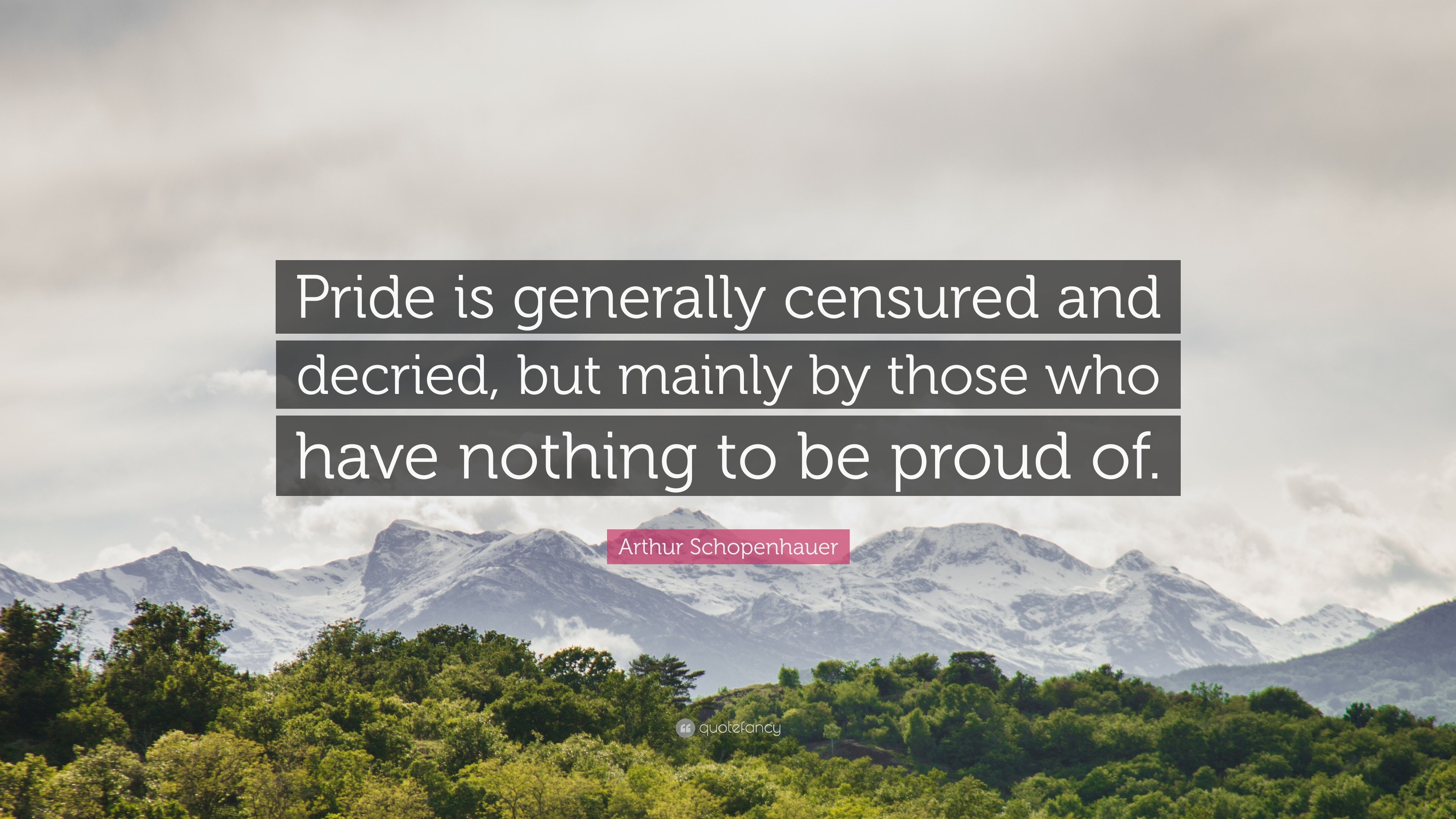 Pride is generally censured and decried, but mainly by those who have nothing to be proud of.

Arthur Schopenhauer

quotefancy